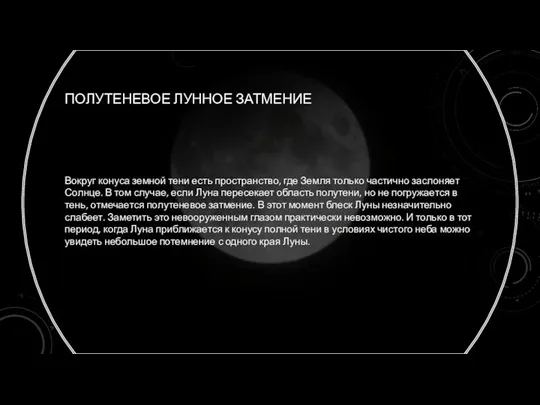 ПОЛУТЕНЕВОЕ ЛУННОЕ ЗАТМЕНИЕ

Вокруг конуса земной тени есть пространство, где Земля только частично заслоняет Солнце. В том случае, если Луна пересекает область полутени, но не погружается в тень, отмечается полутеневое затмение. В этот момент блеск Луны незначительно слабеет. Заметить это невооруженным глазом практически невозможно. И только в тот период, когда Луна приближается к конусу полной тени в условиях чистого неба можно увидеть небольшое потемнение с одного края Луны.